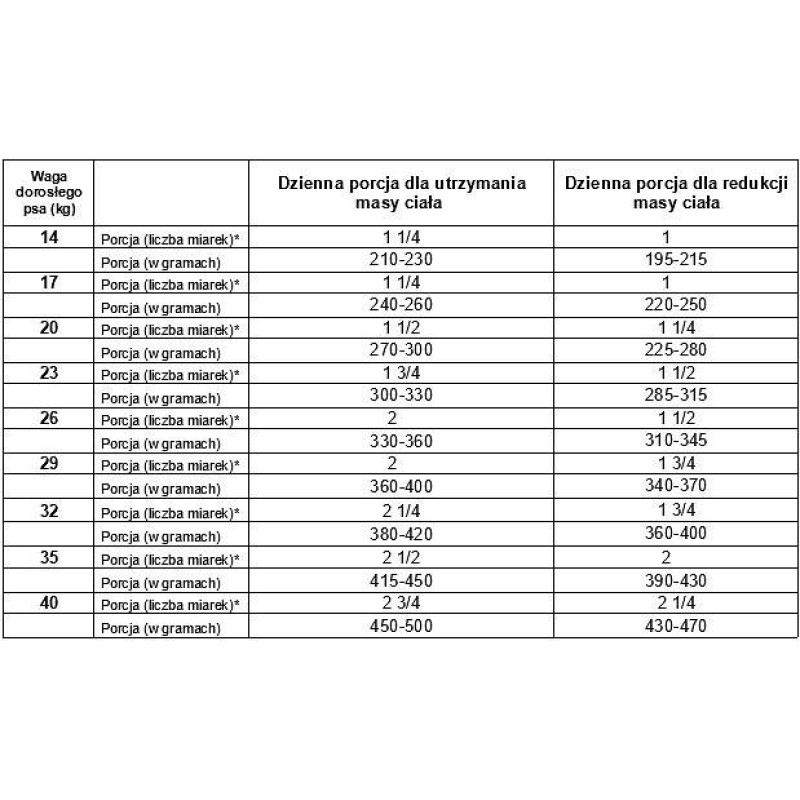 | Waga dorosłego psa (kg) | | Dzienna porcja dla utrzymania masy ciała | Dzienna porcja dla redukcji masy ciała |
|---|---|---|---|
| 14 | Porcja (liczba miarek)* | 1 1/4 | 1 |
| | Porcja (w gramach) | 210-230 | 195-215 |
| 17 | Porcja (liczba miarek)* | 1 1/4 | 1 |
| | Porcja (w gramach) | 240-260 | 220-250 |
| 20 | Porcja (liczba miarek)* | 1 1/2 | 1 1/4 |
| | Porcja (w gramach) | 270-300 | 225-280 |
| 23 | Porcja (liczba miarek)* | 1 3/4 | 1 1/2 |
| | Porcja (w gramach) | 300-330 | 285-315 |
| 26 | Porcja (liczba miarek)* | 2 | 1 1/2 |
| | Porcja (w gramach) | 330-360 | 310-345 |
| 29 | Porcja (liczba miarek)* | 2 | 1 3/4 |
| | Porcja (w gramach) | 360-400 | 340-370 |
| 32 | Porcja (liczba miarek)* | 2 1/4 | 1 3/4 |
| | Porcja (w gramach) | 380-420 | 360-400 |
| 35 | Porcja (liczba miarek)* | 2 1/2 | 2 |
| | Porcja (w gramach) | 415-450 | 390-430 |
| 40 | Porcja (liczba miarek)* | 2 3/4 | 2 1/4 |
| | Porcja (w gramach) | 450-500 | 430-470 |